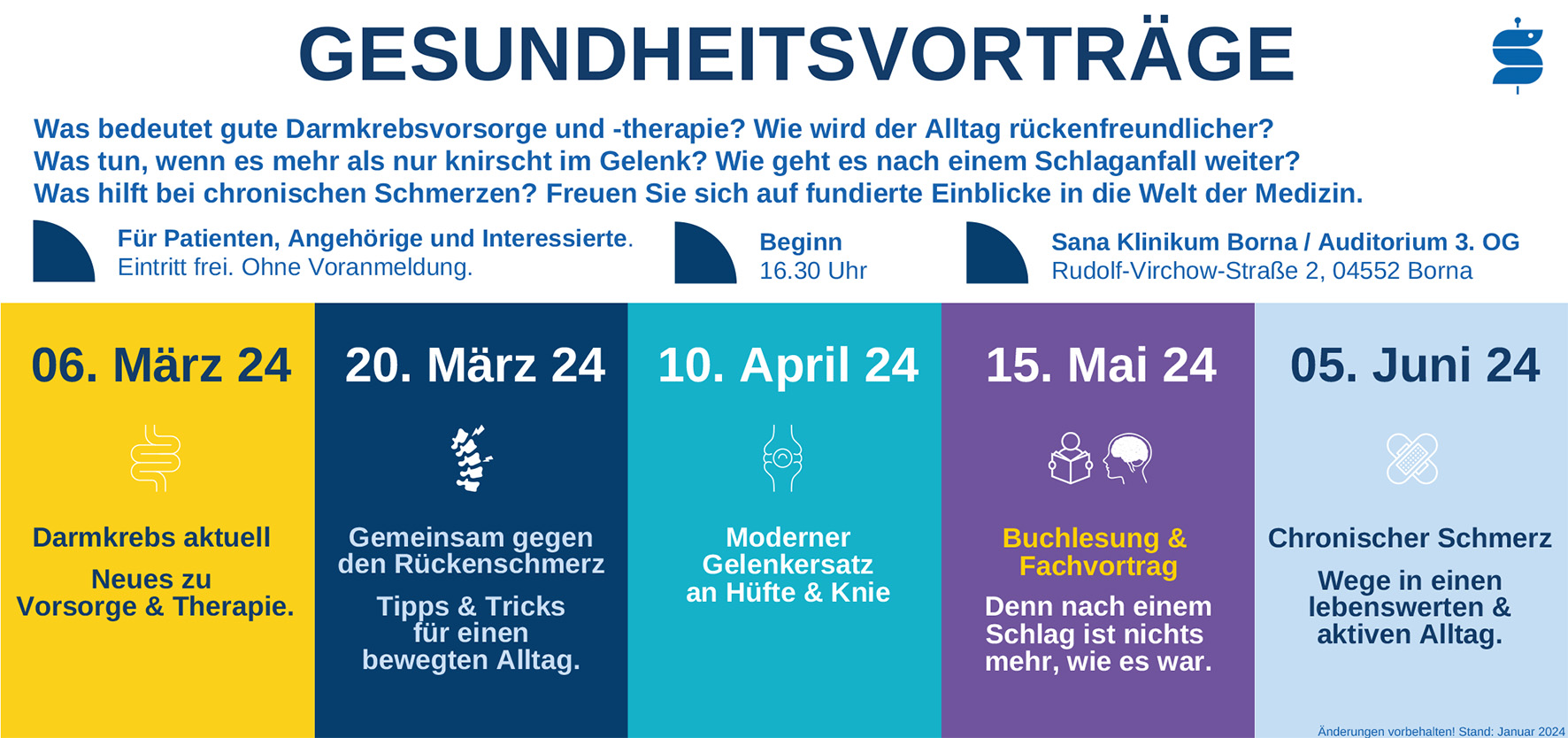 GESUNDHEITSVORTRÄGE

Was bedeutet gute Darmkrebsvorsorge und -therapie? Wie wird der Alltag rückenfreundlicher? Was tun, wenn es mehr als nur knirscht im Gelenk? Wie geht es nach einem Schlaganfall weiter? Was hilft bei chronischen Schmerzen? Freuen Sie sich auf fundierte Einblicke in die Welt der Medizin.

Für Patienten, Angehörige und Interessierte.
Eintritt frei. Ohne Voranmeldung.

Beginn
16.30 Uhr

Sana Klinikum Borna / Auditorium 3. OG
Rudolf-Virchow-Straße 2, 04552 Borna

06. März 24

Darmkrebs aktuell

Neues zu Vorsorge & Therapie.

20. März 24

Gemeinsam gegen den Rückenschmerz

Tipps & Tricks für einen bewegten Alltag.

10. April 24

Moderner Gelenkersatz an Hüfte & Knie

15. Mai 24

Buchlesung & Fachvortrag

Denn nach einem Schlag ist nichts mehr, wie es war.

05. Juni 24

Chronischer Schmerz

Wege in einen lebenswerten & aktiven Alltag.

Änderungen vorbehalten! Stand: Januar 2024